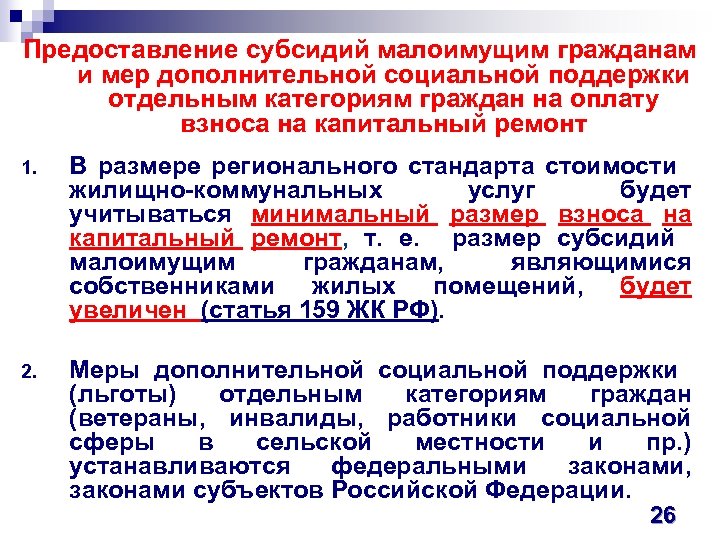 Предоставление субсидий малоимущим гражданам и мер дополнительной социальной поддержки отдельным категориям граждан на оплату взноса на капитальный ремонт

1. В размере регионального стандарта стоимости жилищно-коммунальных услуг будет учитываться минимальный размер взноса на капитальный ремонт, т. е. размер субсидий малоимущим гражданам, являющимися собственниками жилых помещений, будет увеличен (статья 159 ЖК РФ).

2. Меры дополнительной социальной поддержки (льготы) отдельным категориям граждан (ветераны, инвалиды, работники социальной сферы в сельской местности и пр.) устанавливаются федеральными законами, законами субъектов Российской Федерации.

26